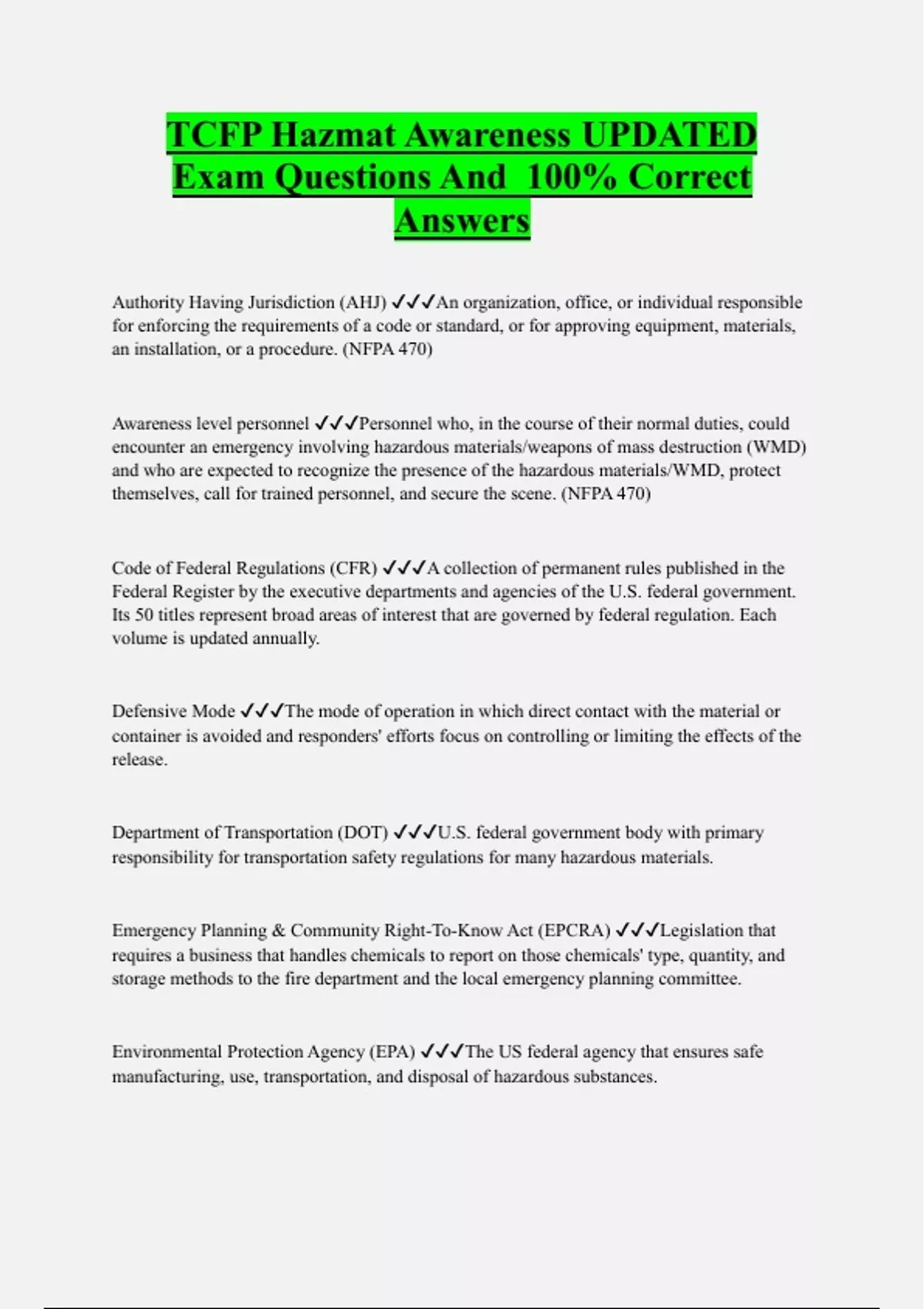 TCFP Hazmat Awareness UPDATED Exam Questions And 100% Correct Answers

Authority Having Jurisdiction (AHJ) ✓✓✓An organization, office, or individual responsible for enforcing the requirements of a code or standard, or for approving equipment, materials, an installation, or a procedure. (NFPA 470)

Awareness level personnel ✓✓✓Personnel who, in the course of their normal duties, could encounter an emergency involving hazardous materials/weapons of mass destruction (WMD) and who are expected to recognize the presence of the hazardous materials/WMD, protect themselves, call for trained personnel, and secure the scene. (NFPA 470)

Code of Federal Regulations (CFR) ✓✓✓A collection of permanent rules published in the Federal Register by the executive departments and agencies of the U.S. federal government. Its 50 titles represent broad areas of interest that are governed by federal regulation. Each volume is updated annually.

Defensive Mode ✓✓✓The mode of operation in which direct contact with the material or container is avoided and responders' efforts focus on controlling or limiting the effects of the release.

Department of Transportation (DOT) ✓✓✓U.S. federal government body with primary responsibility for transportation safety regulations for many hazardous materials.

Emergency Planning & Community Right-To-Know Act (EPCRA) ✓✓✓Legislation that requires a business that handles chemicals to report on those chemicals' type, quantity, and storage methods to the fire department and the local emergency planning committee.

Environmental Protection Agency (EPA) ✓✓✓The US federal agency that ensures safe manufacturing, use, transportation, and disposal of hazardous substances.